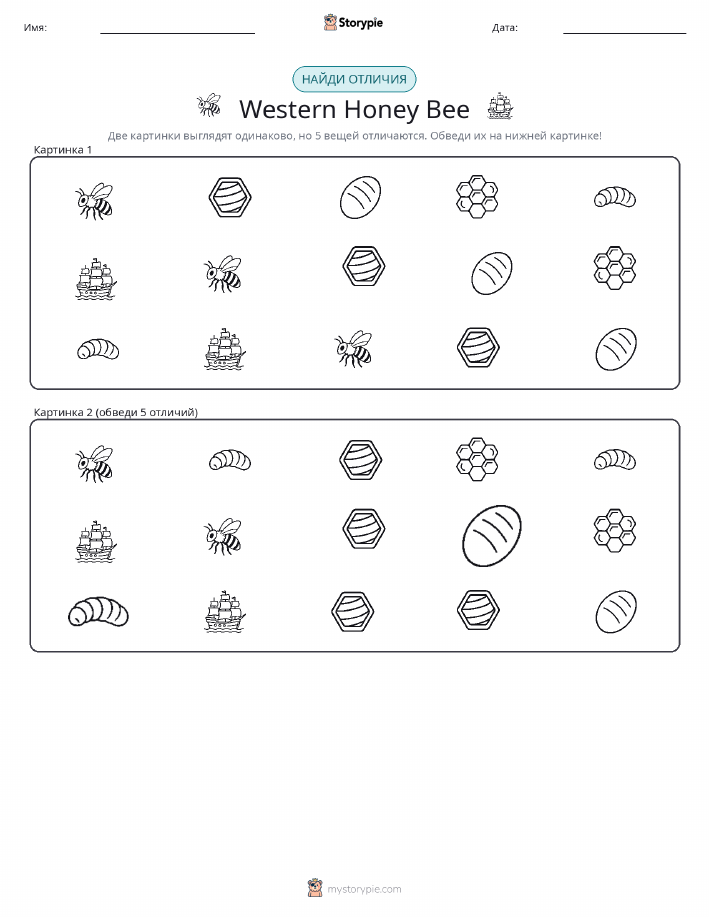 Имя:

Storypie

Дата:

НАЙДИ ОТЛИЧИЯ

Western Honey Bee

Две картинки выглядят одинаково, но 5 вещей отличаются. Обведи их на нижней картинке!

Картинка 1

Картинка 2 (обведи 5 отличий)

mystorypie.com